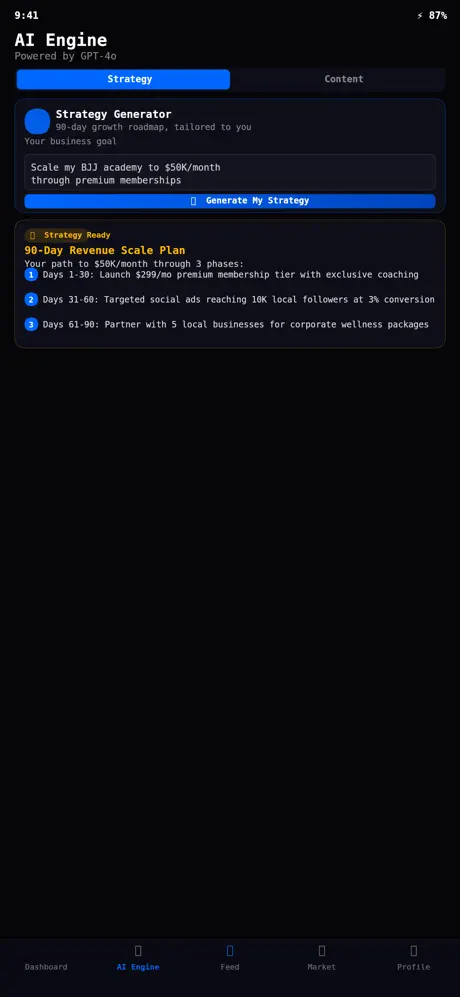 9:41

⚡ 87%

AI Engine
Powered by GPT-4o

Strategy
Content

Strategy Generator
90-day growth roadmap, tailored to you

Your business goal

Scale my BJJ academy to $50K/month through premium memberships

Generate My Strategy

Strategy Ready

90-Day Revenue Scale Plan
Your path to $50K/month through 3 phases:

1 Days 1-30: Launch $299/mo premium membership tier with exclusive coaching

2 Days 31-60: Targeted social ads reaching 10K local followers at 3% conversion

3 Days 61-90: Partner with 5 local businesses for corporate wellness packages

Dashboard
AI Engine
Feed
Market
Profile